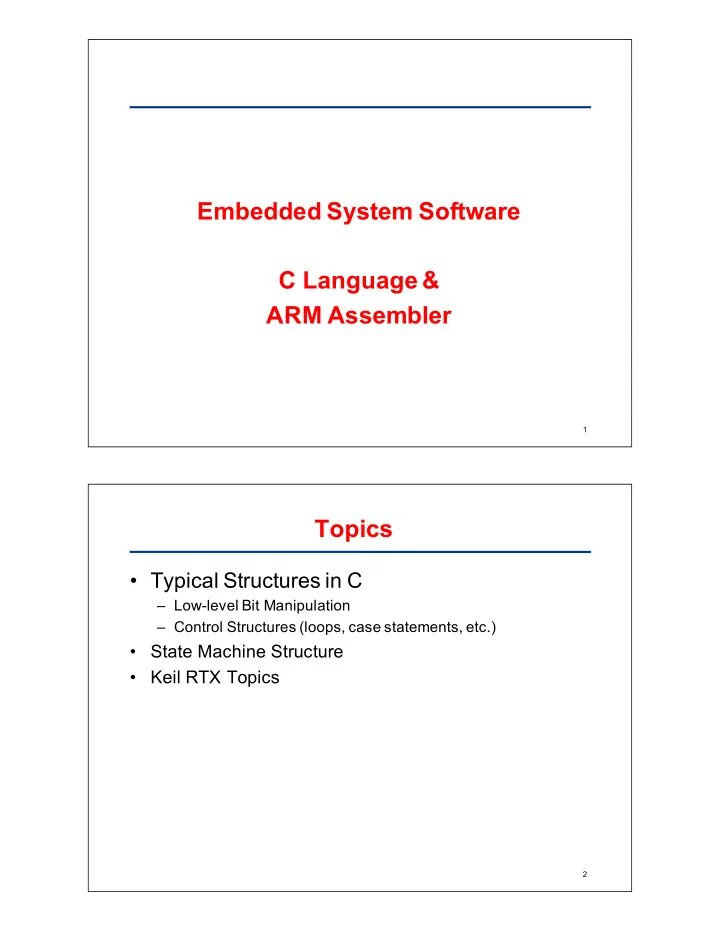 Embedded System Software

C Language &
ARM Assembler

1

Topics

• Typical Structures in C
– Low-level Bit Manipulation
– Control Structures (loops, case statements, etc.)
• State Machine Structure
• Keil RTX Topics

2